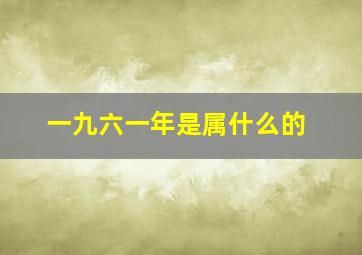 一九六一年是属什么的